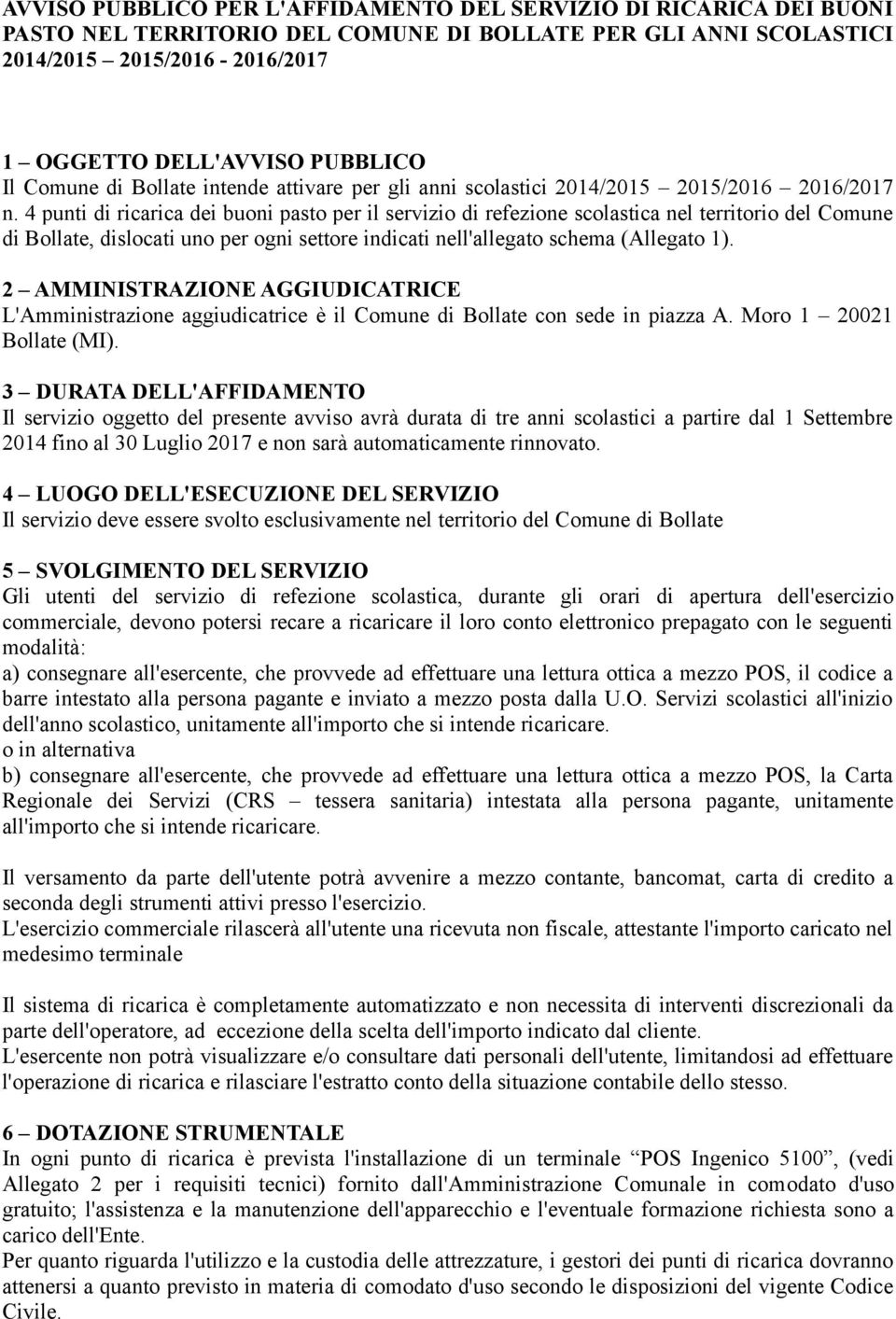 AVVISO PUBBLICO PER L'AFFIDAMENTO DEL SERVIZIO DI RICARICA DEI BUONI PASTO NEL TERRITORIO DEL COMUNE DI BOLLATE PER GLI ANNI SCOLASTICI 2014/2015 – 2015/2016 - 2016/2017

1 – OGGETTO DELL'AVVISO PUBBLICO
Il Comune di Bollate intende attivare per gli anni scolastici 2014/2015 – 2015/2016 – 2016/2017 n. 4 punti di ricarica dei buoni pasto per il servizio di refezione scolastica nel territorio del Comune di Bollate, dislocati uno per ogni settore indicati nell'allegato schema (Allegato 1).

2 – AMMINISTRAZIONE AGGIUDICATRICE
L'Amministrazione aggiudicatrice è il Comune di Bollate con sede in piazza A. Moro 1 – 20021 Bollate (MI).

3 – DURATA DELL'AFFIDAMENTO
Il servizio oggetto del presente avviso avrà durata di tre anni scolastici a partire dal 1 Settembre 2014 fino al 30 Luglio 2017 e non sarà automaticamente rinnovato.

4 – LUOGO DELL'ESECUZIONE DEL SERVIZIO
Il servizio deve essere svolto esclusivamente nel territorio del Comune di Bollate

5 – SVOLGIMENTO DEL SERVIZIO
Gli utenti del servizio di refezione scolastica, durante gli orari di apertura dell'esercizio commerciale, devono potersi recare a ricaricare il loro conto elettronico prepagato con le seguenti modalità:
a) consegnare all'esercente, che provvede ad effettuare una lettura ottica a mezzo POS, il codice a barre intestato alla persona pagante e inviato a mezzo posta dalla U.O. Servizi scolastici all'inizio dell'anno scolastico, unitamente all'importo che si intende ricaricare.
o in alternativa
b) consegnare all'esercente, che provvede ad effettuare una lettura ottica a mezzo POS, la Carta Regionale dei Servizi (CRS – tessera sanitaria) intestata alla persona pagante, unitamente all'importo che si intende ricaricare.

Il versamento da parte dell'utente potrà avvenire a mezzo contante, bancomat, carta di credito a seconda degli strumenti attivi presso l'esercizio.
L'esercizio commerciale rilascerà all'utente una ricevuta non fiscale, attestante l'importo caricato nel medesimo terminale

Il sistema di ricarica è completamente automatizzato e non necessita di interventi discrezionali da parte dell'operatore, ad eccezione della scelta dell'importo indicato dal cliente.
L'esercente non potrà visualizzare e/o consultare dati personali dell'utente, limitandosi ad effettuare l'operazione di ricarica e rilasciare l'estratto conto della situazione contabile dello stesso.

6 – DOTAZIONE STRUMENTALE
In ogni punto di ricarica è prevista l'installazione di un terminale “POS Ingenico 5100”, (vedi Allegato 2 per i requisiti tecnici) fornito dall'Amministrazione Comunale in comodato d'uso gratuito; l'assistenza e la manutenzione dell'apparecchio e l'eventuale formazione richiesta sono a carico dell'Ente.
Per quanto riguarda l'utilizzo e la custodia delle attrezzature, i gestori dei punti di ricarica dovranno attenersi a quanto previsto in materia di comodato d'uso secondo le disposizioni del vigente Codice Civile.